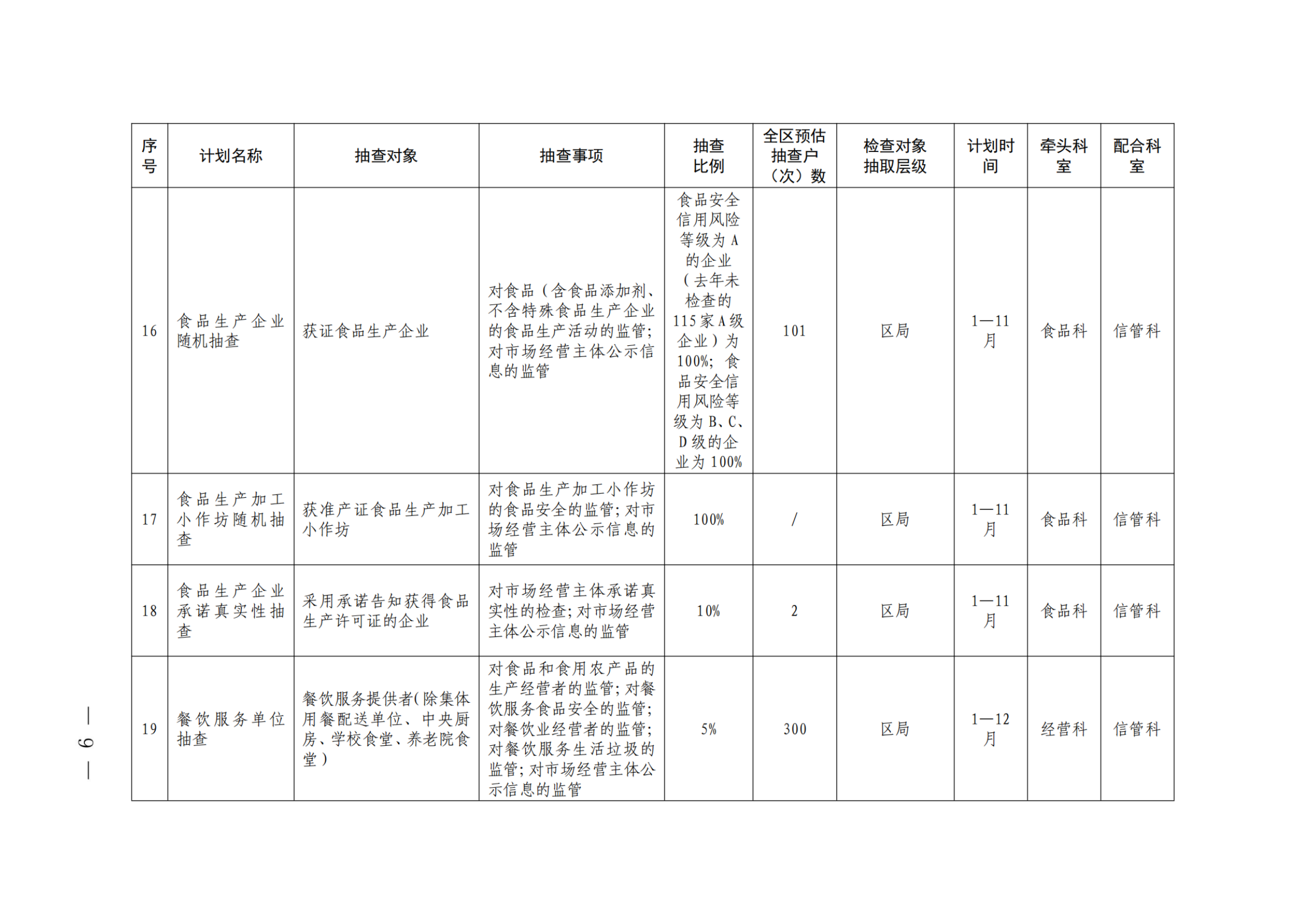 | 序号 | 计划名称 | 抽查对象 | 抽查事项 | 抽查比例 | 全区预估抽查户（次）数 | 检查对象抽取层级 | 计划时间 | 牵头科室 | 配合科室 |
|---|---|---|---|---|---|---|---|---|---|
| 16 | 食品生产企业随机抽查 | 获证食品生产企业 | 对食品（含食品添加剂、不含特殊食品生产企业的食品生产活动的监管；对市场经营主体公示信息的监管 | 食品安全信用风险等级为A的企业（去年未检查的115家A级企业）为100%；食品安全信用风险等级为B、C、D级的企业为100% | 101 | 区局 | 1—11月 | 食品科 | 信管科 |
| 17 | 食品生产加工小作坊随机抽查 | 获准产证食品生产加工小作坊 | 对食品生产加工小作坊的食品安全的监管；对市场经营主体公示信息的监管 | 100% | / | 区局 | 1—11月 | 食品科 | 信管科 |
| 18 | 食品生产企业承诺真实性抽查 | 采用承诺告知获得食品生产许可证的企业 | 对市场经营主体承诺真实性的检查；对市场经营主体公示信息的监管 | 10% | 2 | 区局 | 1—11月 | 食品科 | 信管科 |
| 19 | 餐饮服务单位抽查 | 餐饮服务提供者(除集体用餐配送单位、中央厨房、学校食堂、养老院食堂） | 对食品和食用农产品的生产经营者的监管；对餐饮服务食品安全的监管；对餐饮业经营者的监管；对餐饮服务生活垃圾的监管；对市场经营主体公示信息的监管 | 5% | 300 | 区局 | 1—12月 | 经营科 | 信管科 |

— 9 —